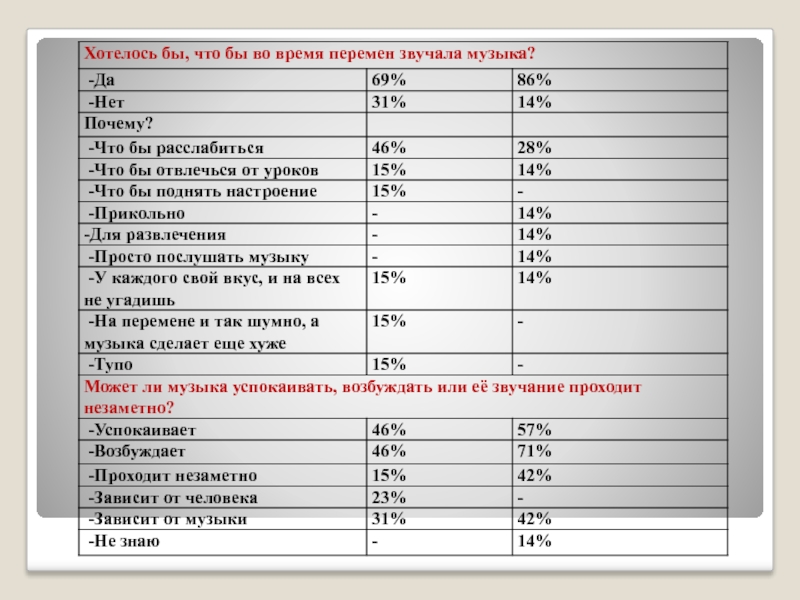 | Хотелось бы, что бы во время перемен звучала музыка? | | |
|---|---|---|
| -Да | 69% | 86% |
| -Нет | 31% | 14% |
| Почему? | | |
| -Что бы расслабиться | 46% | 28% |
| -Что бы отвлечься от уроков | 15% | 14% |
| -Что бы поднять настроение | 15% | - |
| -Прикольно | - | 14% |
| -Для развлечения | - | 14% |
| -Просто послушать музыку | - | 14% |
| -У каждого свой вкус, и на всех не угадишь | 15% | 14% |
| -На перемене и так шумно, а музыка сделает еще хуже | 15% | - |
| -Тупо | 15% | - |
| Может ли музыка успокаивать, возбуждать или её звучание проходит незаметно? | | |
| -Успокаивает | 46% | 57% |
| -Возбуждает | 46% | 71% |
| -Проходит незаметно | 15% | 42% |
| -Зависит от человека | 23% | - |
| -Зависит от музыки | 31% | 42% |
| -Не знаю | - | 14% |